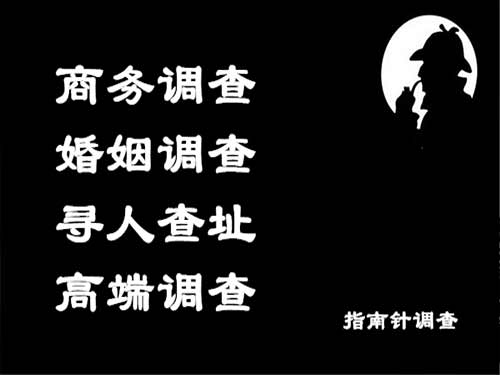 商务调查
婚姻调查
寻人查址
高端调查

指南针调查